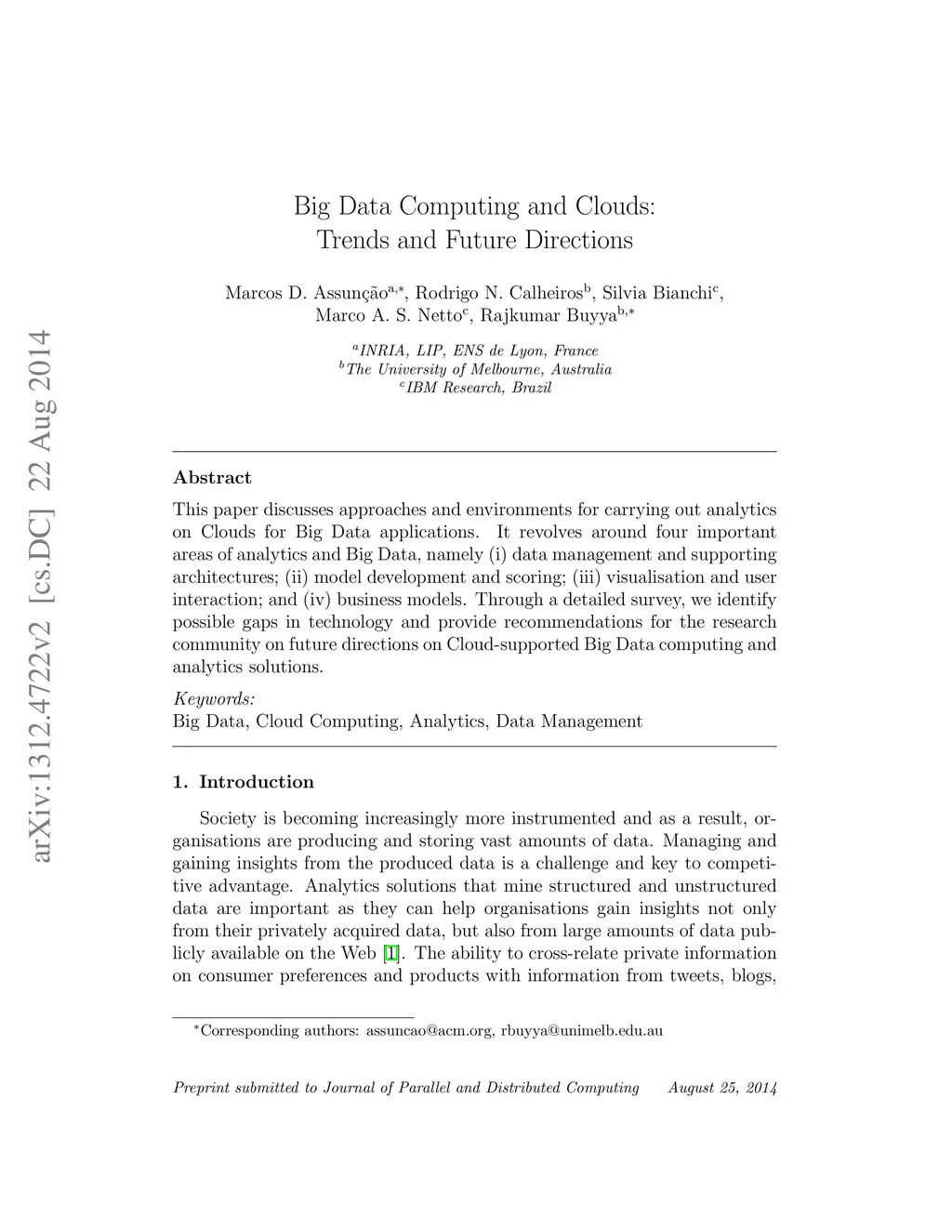 arXiv:1312.4722v2 [cs.DC] 22 Aug 2014

Big Data Computing and Clouds: Trends and Future Directions

Marcos D. Assunção$^{a,*}$, Rodrigo N. Calheiros$^{b}$, Silvia Bianchi$^{c}$, Marco A. S. Netto$^{c}$, Rajkumar Buyya$^{b,*}$

$^{a}$INRIA, LIP, ENS de Lyon, France
$^{b}$The University of Melbourne, Australia
$^{c}$IBM Research, Brazil

Abstract

This paper discusses approaches and environments for carrying out analytics on Clouds for Big Data applications. It revolves around four important areas of analytics and Big Data, namely (i) data management and supporting architectures; (ii) model development and scoring; (iii) visualisation and user interaction; and (iv) business models. Through a detailed survey, we identify possible gaps in technology and provide recommendations for the research community on future directions on Cloud-supported Big Data computing and analytics solutions.

Keywords:
Big Data, Cloud Computing, Analytics, Data Management

1. Introduction

Society is becoming increasingly more instrumented and as a result, organisations are producing and storing vast amounts of data. Managing and gaining insights from the produced data is a challenge and key to competitive advantage. Analytics solutions that mine structured and unstructured data are important as they can help organisations gain insights not only from their privately acquired data, but also from large amounts of data publicly available on the Web [1]. The ability to cross-relate private information on consumer preferences and products with information from tweets, blogs,

$^{*}$Corresponding authors: assuncao@acm.org, rbuyya@unimelb.edu.au

Preprint submitted to Journal of Parallel and Distributed Computing     August 25, 2014